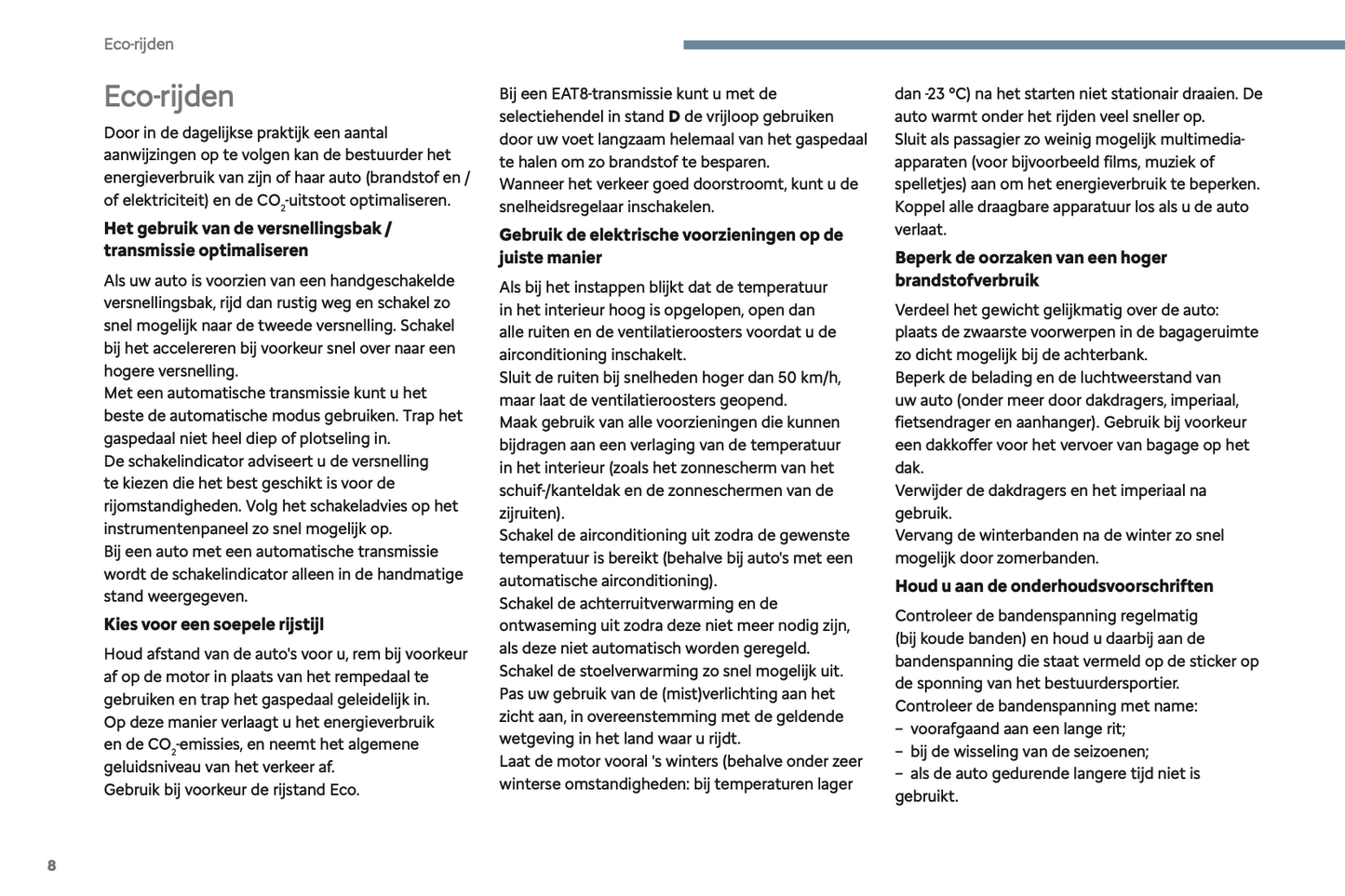 Eco-rijden

Eco-rijden

Door in de dagelijkse praktijk een aantal aanwijzingen op te volgen kan de bestuurder het energieverbruik van zijn of haar auto (brandstof en / of elektriciteit) en de $CO_2$-uitstoot optimaliseren.

Het gebruik van de versnellingsbak / transmissie optimaliseren

Als uw auto is voorzien van een handgeschakelde versnellingsbak, rijd dan rustig weg en schakel zo snel mogelijk naar de tweede versnelling. Schakel bij het accelereren bij voorkeur snel over naar een hogere versnelling.
Met een automatische transmissie kunt u het beste de automatische modus gebruiken. Trap het gaspedaal niet heel diep of plotseling in.
De schakelindicator adviseert u de versnelling te kiezen die het best geschikt is voor de rijomstandigheden. Volg het schakeladvies op het instrumentenpaneel zo snel mogelijk op.
Bij een auto met een automatische transmissie wordt de schakelindicator alleen in de handmatige stand weergegeven.

Kies voor een soepele rijstijl

Houd afstand van de auto's voor u, rem bij voorkeur af op de motor in plaats van het rempedaal te gebruiken en trap het gaspedaal geleidelijk in.
Op deze manier verlaagt u het energieverbruik en de $CO_2$-emissies, en neemt het algemene geluidsniveau van het verkeer af.
Gebruik bij voorkeur de rijstand Eco.

Bij een EAT8-transmissie kunt u met de selectiehendel in stand D de vrijloop gebruiken door uw voet langzaam helemaal van het gaspedaal te halen om zo brandstof te besparen.
Wanneer het verkeer goed doorstroomt, kunt u de snelheidsregelaar inschakelen.

Gebruik de elektrische voorzieningen op de juiste manier

Als bij het instappen blijkt dat de temperatuur in het interieur hoog is opgelopen, open dan alle ruiten en de ventilatieroosters voordat u de airconditioning inschakelt.
Sluit de ruiten bij snelheden hoger dan 50 km/h, maar laat de ventilatieroosters geopend.
Maak gebruik van alle voorzieningen die kunnen bijdragen aan een verlaging van de temperatuur in het interieur (zoals het zonnescherm van het schuif-/kanteldak en de zonneschermen van de zijruiten).
Schakel de airconditioning uit zodra de gewenste temperatuur is bereikt (behalve bij auto's met een automatische airconditioning).
Schakel de achterruitverwarming en de ontwaseming uit zodra deze niet meer nodig zijn, als deze niet automatisch worden geregeld.
Schakel de stoelverwarming zo snel mogelijk uit.
Pas uw gebruik van de (mist)verlichting aan het zicht aan, in overeenstemming met de geldende wetgeving in het land waar u rijdt.
Laat de motor vooral 's winters (behalve onder zeer winterse omstandigheden: bij temperaturen lager dan -23 °C) na het starten niet stationair draaien. De auto warmt onder het rijden veel sneller op.
Sluit als passagier zo weinig mogelijk multimedia-apparaten (voor bijvoorbeeld films, muziek of spelletjes) aan om het energieverbruik te beperken.
Koppel alle draagbare apparatuur los als u de auto verlaat.

Beperk de oorzaken van een hoger brandstofverbruik

Verdeel het gewicht gelijkmatig over de auto: plaats de zwaarste voorwerpen in de bagageruimte zo dicht mogelijk bij de achterbank.
Beperk de belading en de luchtweerstand van uw auto (onder meer door dakdragers, imperiaal, fietsendrager en aanhanger). Gebruik bij voorkeur een dakkoffer voor het vervoer van bagage op het dak.
Verwijder de dakdragers en het imperiaal na gebruik.
Vervang de winterbanden na de winter zo snel mogelijk door zomerbanden.

Houd u aan de onderhoudsvoorschriften

Controleer de bandenspanning regelmatig (bij koude banden) en houd u daarbij aan de bandenspanning die staat vermeld op de sticker op de sponning van het bestuurdersportier.
Controleer de bandenspanning met name:
– voorafgaand aan een lange rit;
– bij de wisseling van de seizoenen;
– als de auto gedurende langere tijd niet is gebruikt.

8